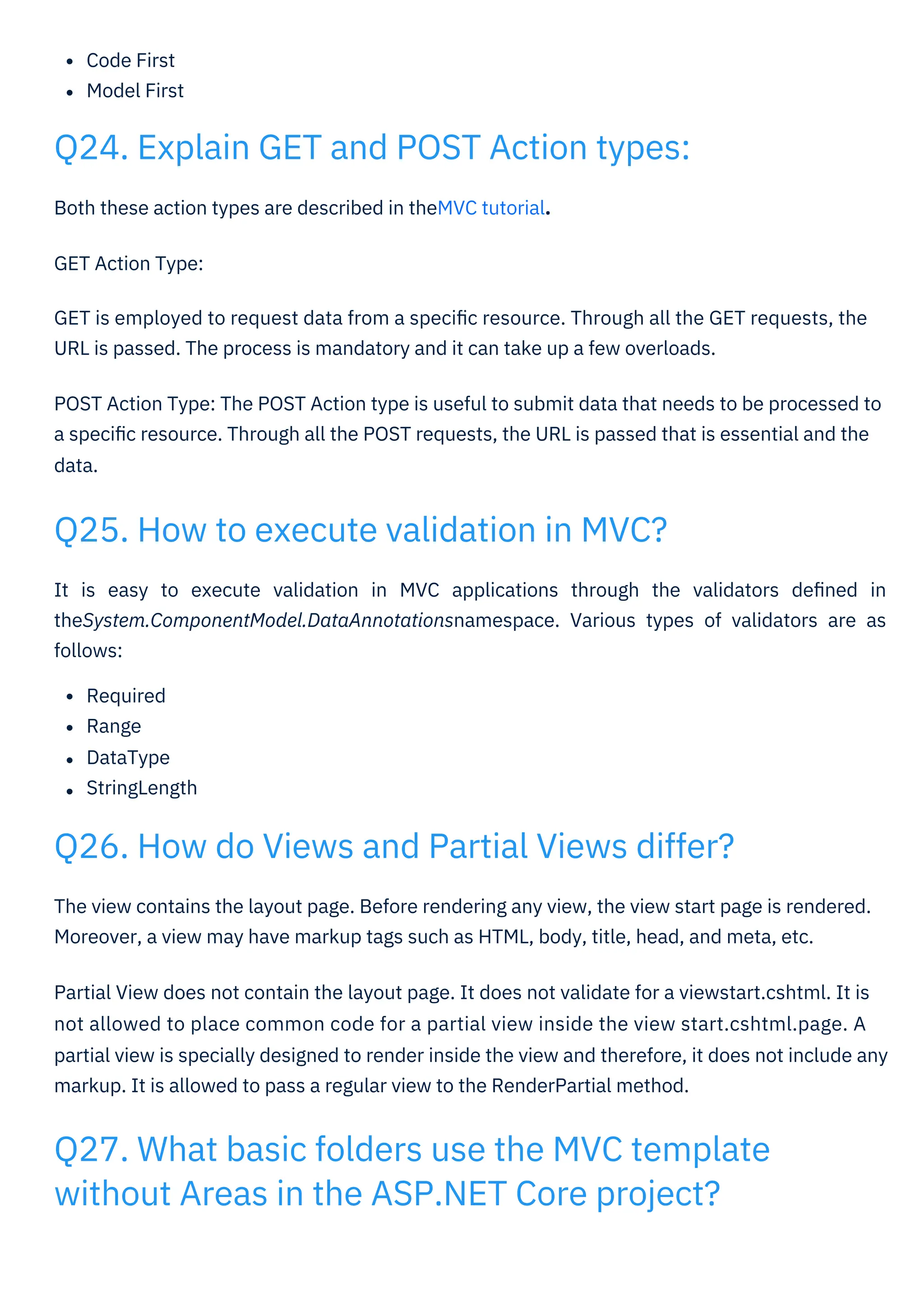 - Code First
- Model First

Q24. Explain GET and POST Action types:

Both these action types are described in theMVC tutorial.

GET Action Type:

GET is employed to request data from a specific resource. Through all the GET requests, the URL is passed. The process is mandatory and it can take up a few overloads.

POST Action Type: The POST Action type is useful to submit data that needs to be processed to a specific resource. Through all the POST requests, the URL is passed that is essential and the data.

Q25. How to execute validation in MVC?

It is easy to execute validation in MVC applications through the validators defined in theSystem.ComponentModel.DataAnnotationsnamespace. Various types of validators are as follows:

- Required
- Range
- DataType
- StringLength

Q26. How do Views and Partial Views differ?

The view contains the layout page. Before rendering any view, the view start page is rendered. Moreover, a view may have markup tags such as HTML, body, title, head, and meta, etc.

Partial View does not contain the layout page. It does not validate for a viewstart.cshtml. It is not allowed to place common code for a partial view inside the view start.cshtml.page. A partial view is specially designed to render inside the view and therefore, it does not include any markup. It is allowed to pass a regular view to the RenderPartial method.

Q27. What basic folders use the MVC template without Areas in the ASP.NET Core project?